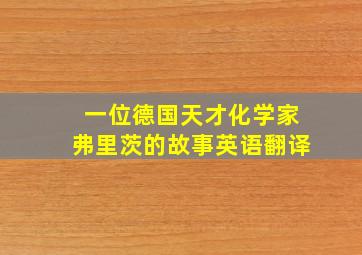 一位德国天才化学家
弗里茨的故事英语翻译